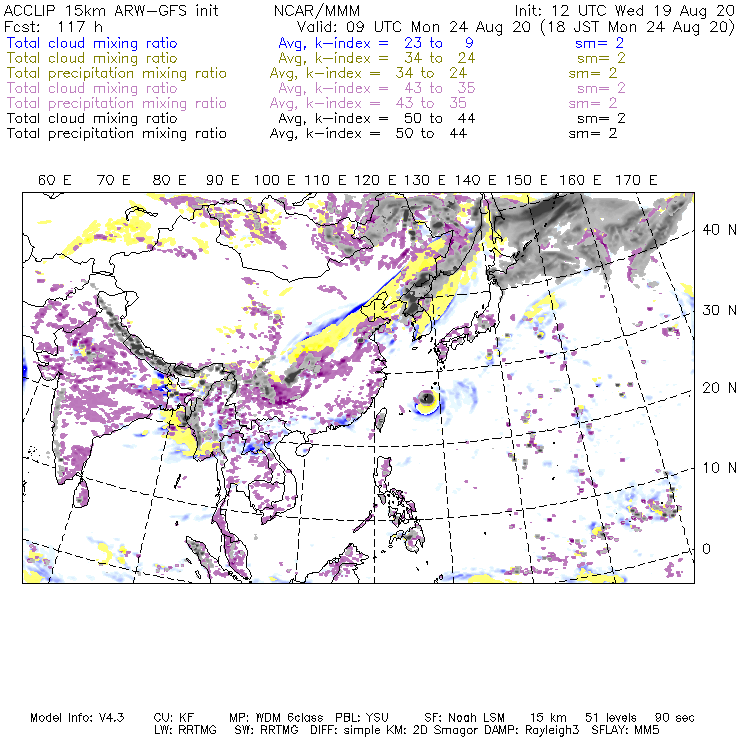 ACCLIP 15km ARW-GFS init NCAR/MMM Init: 12 UTC Wed 19 Aug 20
Fcst: 117 h Valid: 09 UTC Mon 24 Aug 20 (18 JST Mon 24 Aug 20)
Total cloud mixing ratio Avg, k-index = 23 to 9 sm= 2
Total cloud mixing ratio Avg, k-index = 34 to 24 sm= 2
Total precipitation mixing ratio Avg, k-index = 34 to 24 sm= 2
Total cloud mixing ratio Avg, k-index = 43 to 35 sm= 2
Total precipitation mixing ratio Avg, k-index = 43 to 35 sm= 2
Total cloud mixing ratio Avg, k-index = 50 to 44 sm= 2
Total precipitation mixing ratio Avg, k-index = 50 to 44 sm= 2

60 E 70 E 80 E 90 E 100 E 110 E 120 E 130 E 140 E 150 E 160 E 170 E

40 N
30 N
20 N
10 N
0

Model Info: V4.3 CU: KF MP: WDM 6class PBL: YSU SF: Noah LSM 15 km 51 levels 90 sec
LW: RRTMG SW: RRTMG DIFF: simple KM: 2D Smagor DAMP: Rayleigh3 SFLAY: MM5